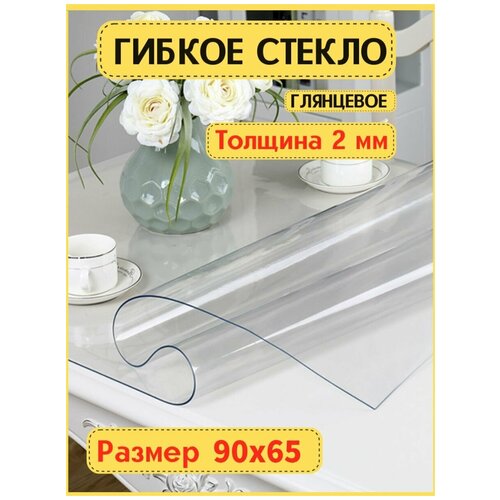 ГИБКОЕ СТЕКЛО

ГЛЯНЦЕВОЕ

Толщина 2 мм

Размер 90x65